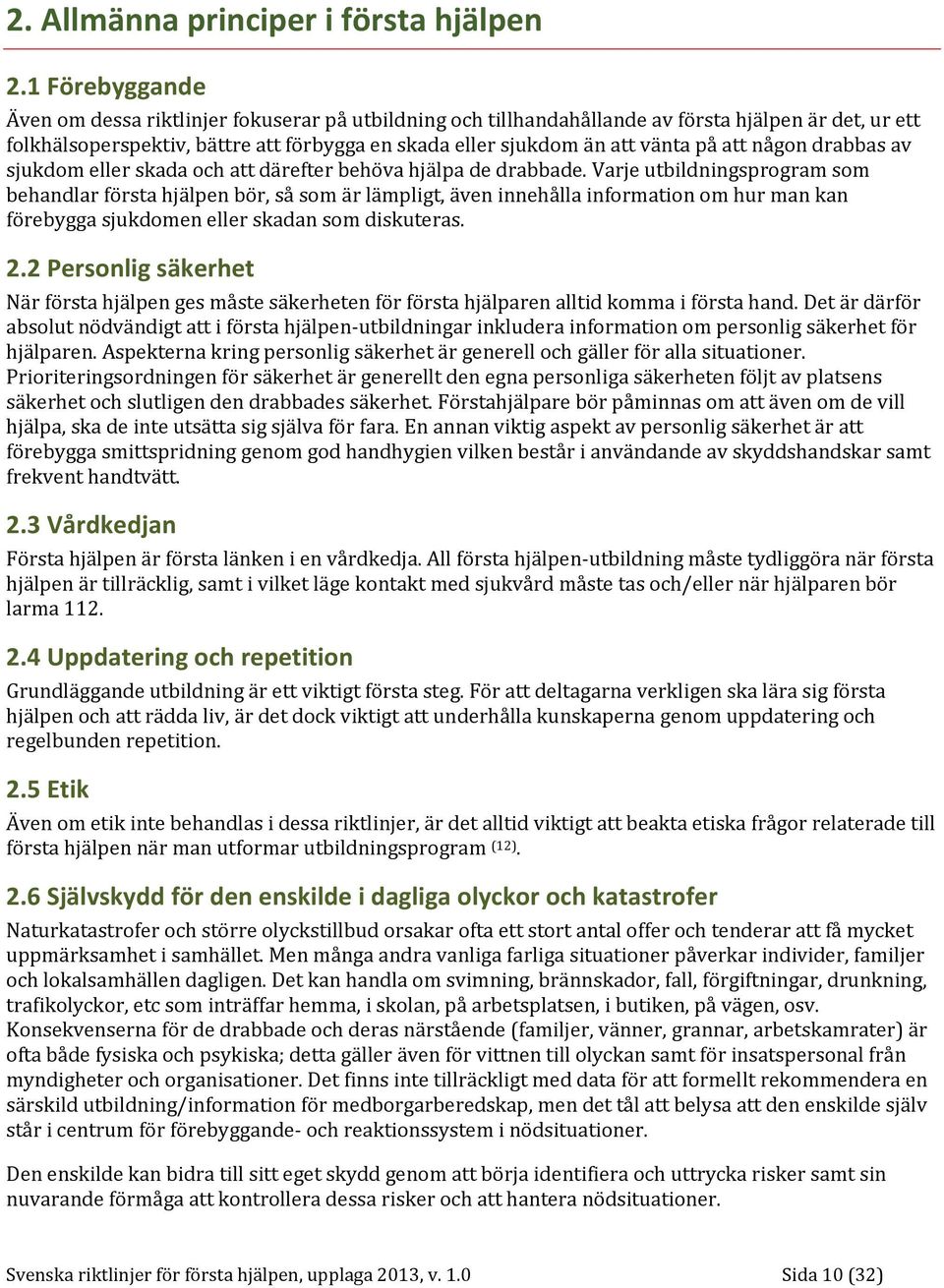 2. Allmänna principer i första hjälpen

2.1 Förebyggande

Även om dessa riktlinjer fokuserar på utbildning och tillhandahållande av första hjälpen är det, ur ett folkhälsoperspektiv, bättre att förbygga en skada eller sjukdom än att vänta på att någon drabbas av sjukdom eller skada och att därefter behöva hjälpa de drabbade. Varje utbildningsprogram som behandlar första hjälpen bör, så som är lämpligt, även innehålla information om hur man kan förebygga sjukdomen eller skadan som diskuteras.

2.2 Personlig säkerhet

När första hjälpen ges måste säkerheten för första hjälparen alltid komma i första hand. Det är därför absolut nödvändigt att i första hjälpen-utbildningar inkludera information om personlig säkerhet för hjälparen. Aspekterna kring personlig säkerhet är generell och gäller för alla situationer. Prioriteringsordningen för säkerhet är generellt den egna personliga säkerheten följt av platsens säkerhet och slutligen den drabbades säkerhet. Förstahjälpare bör påminnas om att även om de vill hjälpa, ska de inte utsätta sig själva för fara. En annan viktig aspekt av personlig säkerhet är att förebygga smittspridning genom god handhygien vilken består i användande av skyddshandskar samt frekvent handtvätt.

2.3 Vårdkedjan

Första hjälpen är första länken i en vårdkedja. All första hjälpen-utbildning måste tydliggöra när första hjälpen är tillräcklig, samt i vilket läge kontakt med sjukvård måste tas och/eller när hjälparen bör larma 112.

2.4 Uppdatering och repetition

Grundläggande utbildning är ett viktigt första steg. För att deltagarna verkligen ska lära sig första hjälpen och att rädda liv, är det dock viktigt att underhålla kunskaperna genom uppdatering och regelbunden repetition.

2.5 Etik

Även om etik inte behandlas i dessa riktlinjer, är det alltid viktigt att beakta etiska frågor relaterade till första hjälpen när man utformar utbildningsprogram (12).

2.6 Självskydd för den enskilde i dagliga olyckor och katastrofer

Naturkatastrofer och större olyckstillbud orsakar ofta ett stort antal offer och tenderar att få mycket uppmärksamhet i samhället. Men många andra vanliga farliga situationer påverkar individer, familjer och lokalsamhällen dagligen. Det kan handla om svimning, brännskador, fall, förgiftningar, drunkning, trafikolyckor, etc som inträffar hemma, i skolan, på arbetsplatsen, i butiken, på vägen, osv. Konsekvenserna för de drabbade och deras närstående (familjer, vänner, grannar, arbetskamrater) är ofta både fysiska och psykiska; detta gäller även för vittnen till olyckan samt för insatspersonal från myndigheter och organisationer. Det finns inte tillräckligt med data för att formellt rekommendera en särskild utbildning/information för medborgarberedskap, men det tål att belysa att den enskilde själv står i centrum för förebyggande- och reaktionssystem i nödsituationer.

Den enskilde kan bidra till sitt eget skydd genom att börja identifiera och uttrycka risker samt sin nuvarande förmåga att kontrollera dessa risker och att hantera nödsituationer.

Svenska riktlinjer för första hjälpen, upplaga 2013, v. 1.0 Sida 10 (32)